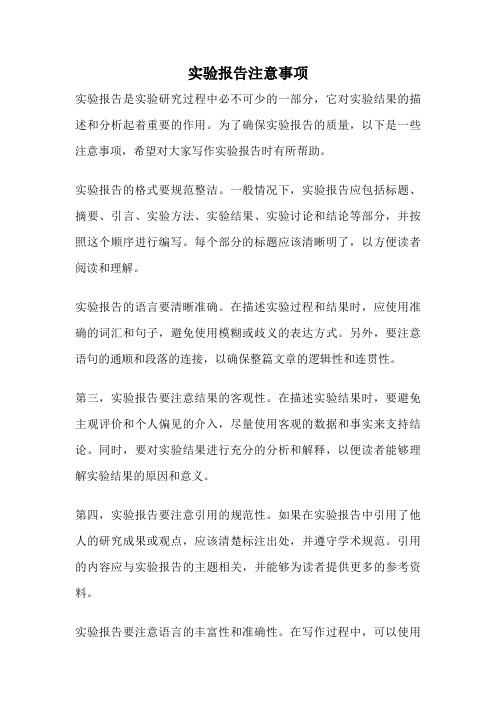 实验报告注意事项

实验报告是实验研究过程中必不可少的一部分，它对实验结果的描述和分析起着重要的作用。为了确保实验报告的质量，以下是一些注意事项，希望对大家写作实验报告时有所帮助。

实验报告的格式要规范整洁。一般情况下，实验报告应包括标题、摘要、引言、实验方法、实验结果、实验讨论和结论等部分，并按照这个顺序进行编写。每个部分的标题应该清晰明了，以方便读者阅读和理解。

实验报告的语言要清晰准确。在描述实验过程和结果时，应使用准确的词汇和句子，避免使用模糊或歧义的表达方式。另外，要注意语句的通顺和段落的连接，以确保整篇文章的逻辑性和连贯性。

第三，实验报告要注意结果的客观性。在描述实验结果时，要避免主观评价和个人偏见的介入，尽量使用客观的数据和事实来支持结论。同时，要对实验结果进行充分的分析和解释，以便读者能够理解实验结果的原因和意义。

第四，实验报告要注意引用的规范性。如果在实验报告中引用了他人的研究成果或观点，应该清楚标注出处，并遵守学术规范。引用的内容应与实验报告的主题相关，并能够为读者提供更多的参考资料。

实验报告要注意语言的丰富性和准确性。在写作过程中，可以使用